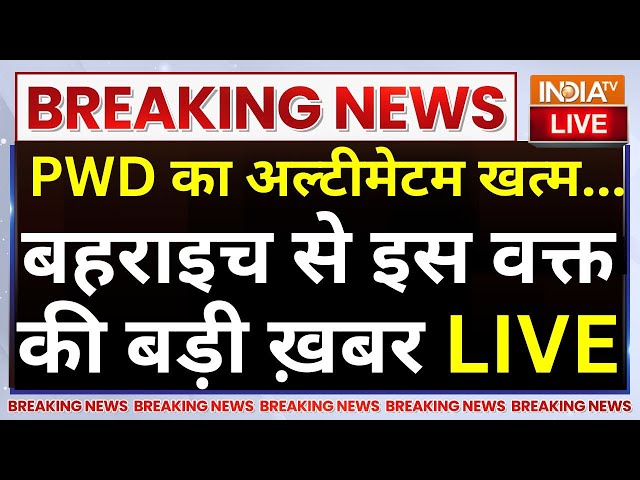 BREAKING NEWS

INDIA TV

LIVE

PWD का अल्टीमेटम खत्म...

बहराइच से इस वक्त की बड़ी ख़बर LIVE

BREAKING NEWS BREAKING NEWS BREAKING NEWS BREAKING NEWS BREAKING NEWS